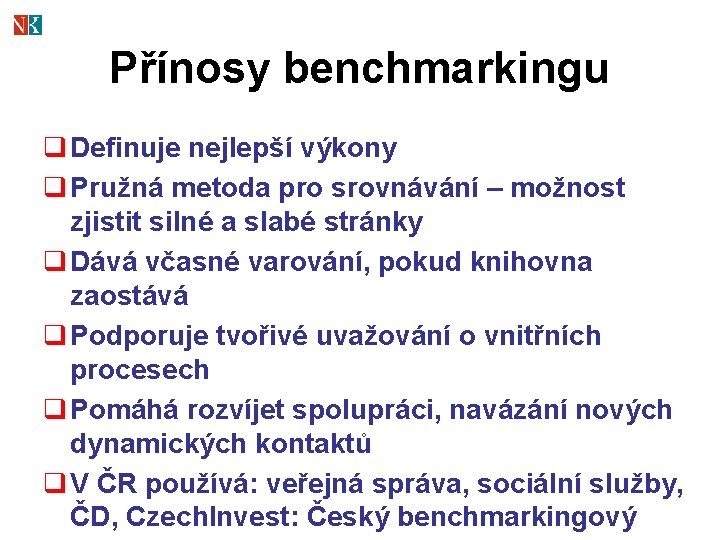 NK

Přínosy benchmarkingu

❑ Definuje nejlepší výkony

❑ Pružná metoda pro srovnávání – možnost zjistit silné a slabé stránky

❑ Dává včasné varování, pokud knihovna zaostává

❑ Podporuje tvořivé uvažování o vnitřních procesech

❑ Pomáhá rozvíjet spolupráci, navázání nových dynamických kontaktů

❑ V ČR používá: veřejná správa, sociální služby, ČD, CzechInvest: Český benchmarkingový